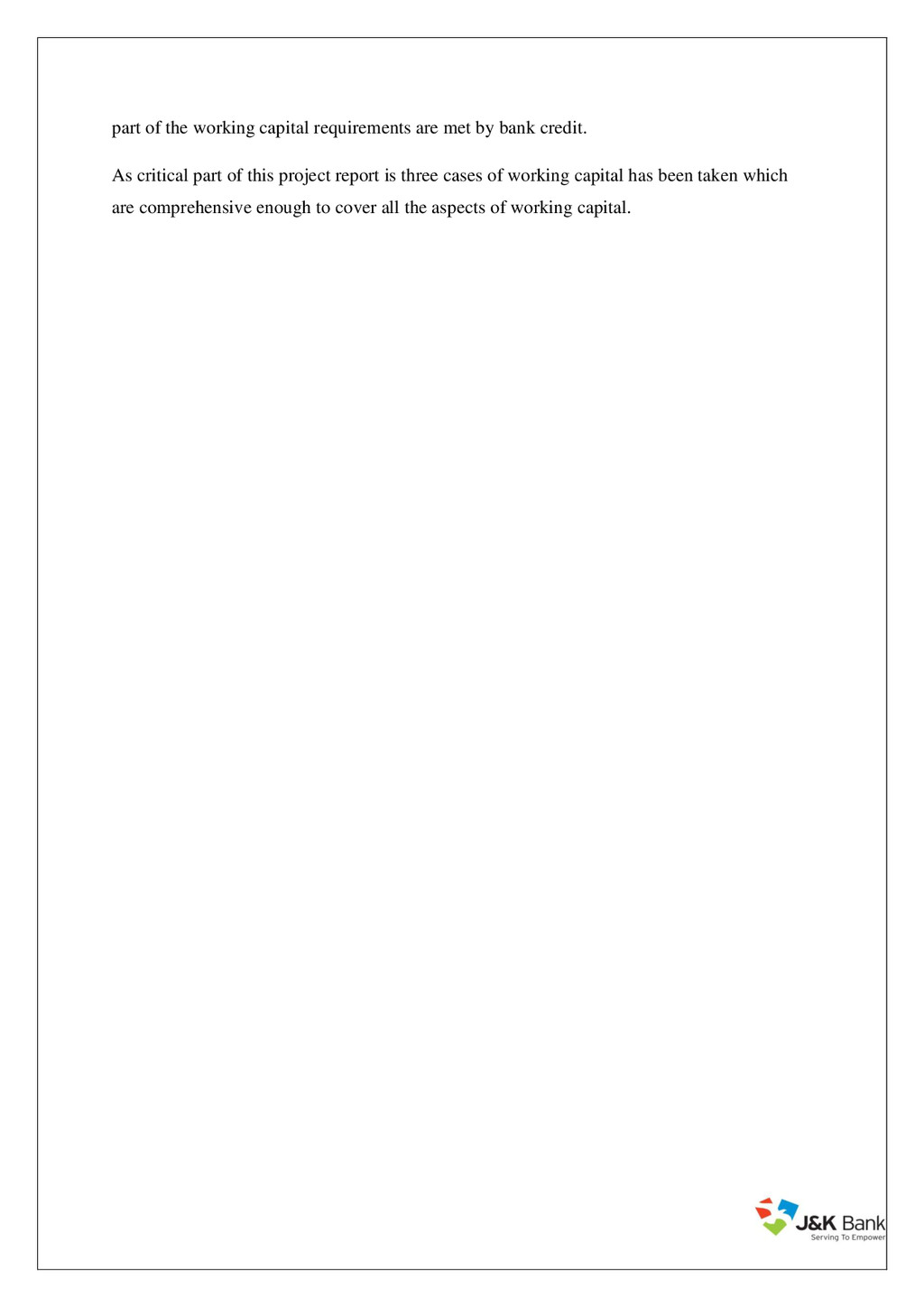 part of the working capital requirements are met by bank credit.

As critical part of this project report is three cases of working capital has been taken which are comprehensive enough to cover all the aspects of working capital.

J&K Bank
Serving To Empower